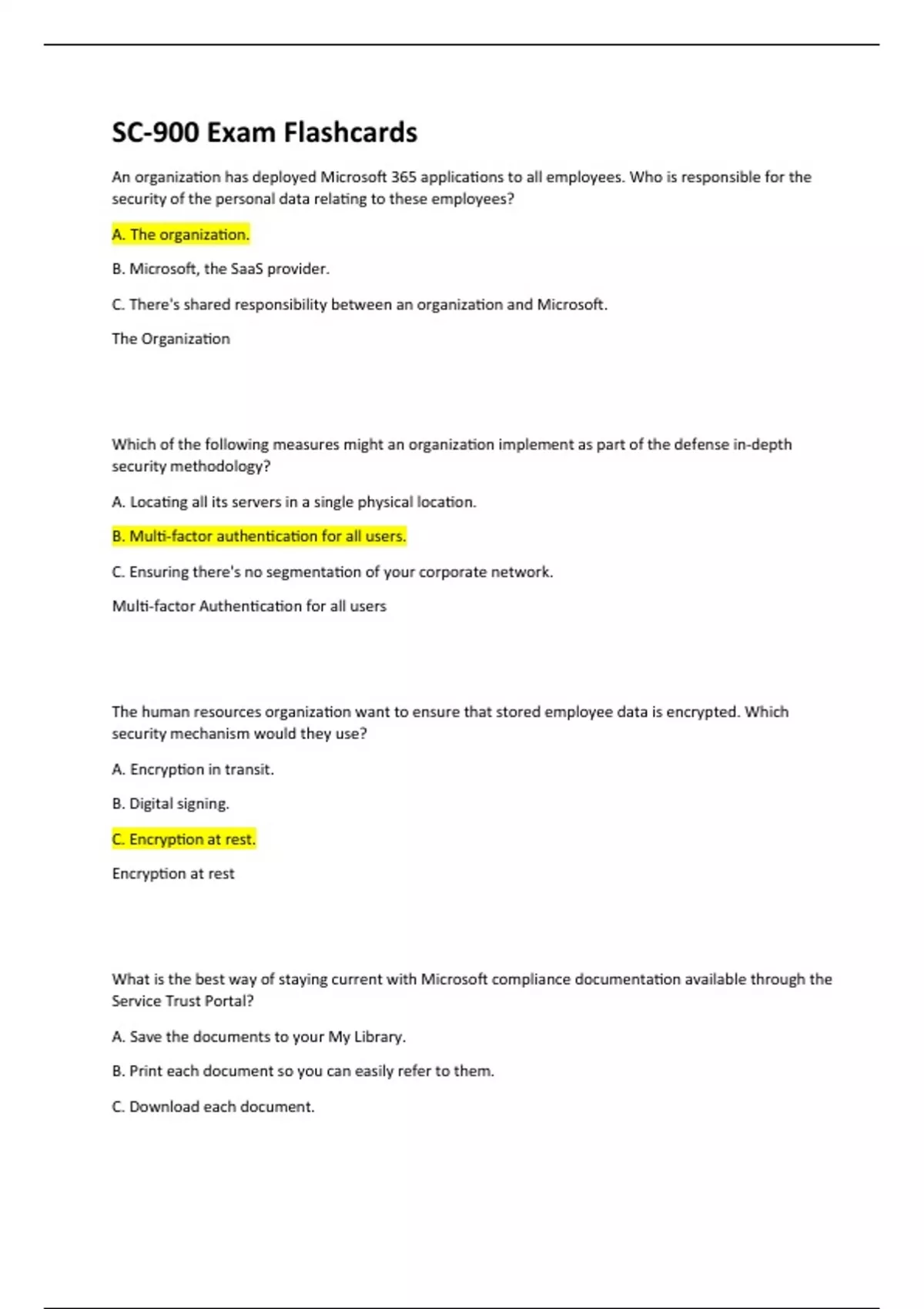 SC-900 Exam Flashcards

An organization has deployed Microsoft 365 applications to all employees. Who is responsible for the security of the personal data relating to these employees?

A. The organization.

B. Microsoft, the SaaS provider.

C. There's shared responsibility between an organization and Microsoft.

The Organization

Which of the following measures might an organization implement as part of the defense in-depth security methodology?

A. Locating all its servers in a single physical location.

B. Multi-factor authentication for all users.

C. Ensuring there's no segmentation of your corporate network.

Multi-factor Authentication for all users

The human resources organization want to ensure that stored employee data is encrypted. Which security mechanism would they use?

A. Encryption in transit.

B. Digital signing.

C. Encryption at rest.

Encryption at rest

What is the best way of staying current with Microsoft compliance documentation available through the Service Trust Portal?

A. Save the documents to your My Library.

B. Print each document so you can easily refer to them.

C. Download each document.